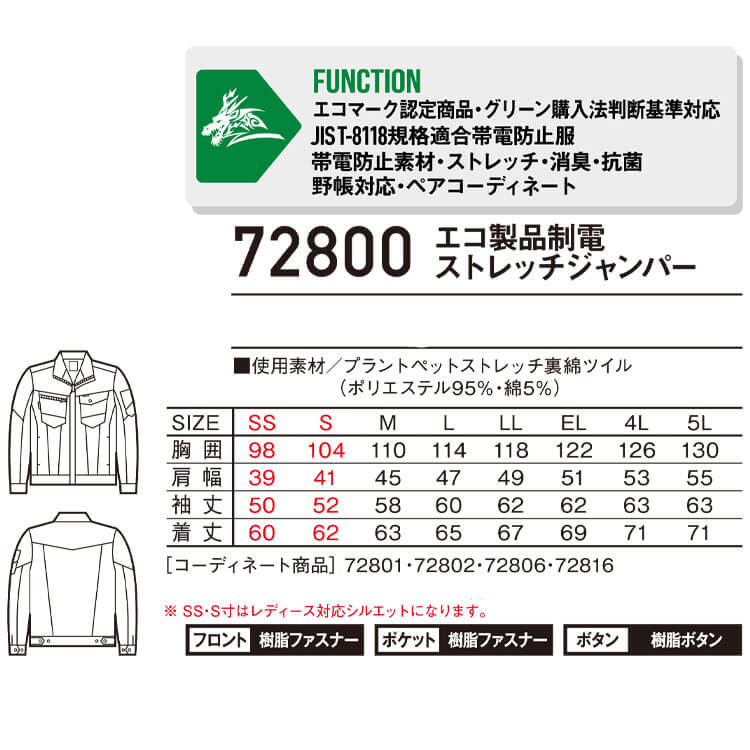 FUNCTION
エコマーク認定商品・グリーン購入法判断基準対応
JIS T-8118規格適合帯電防止服
帯電防止素材・ストレッチ・消臭・抗菌
野帳対応・ペアコーディネート

72800 エコ製品制電 ストレッチジャンパー

■使用素材／プラントペットストレッチ裏綿ツイル
（ポリエステル95%・綿5%）

| SIZE | SS | S | M | L | LL | EL | 4L | 5L |
|---|---|---|---|---|---|---|---|---|
| 胸囲 | 98 | 104 | 110 | 114 | 118 | 122 | 126 | 130 |
| 肩幅 | 39 | 41 | 45 | 47 | 49 | 51 | 53 | 55 |
| 袖丈 | 50 | 52 | 58 | 60 | 62 | 62 | 63 | 63 |
| 着丈 | 60 | 62 | 63 | 65 | 67 | 69 | 71 | 71 |

［コーディネート商品］72801・72802・72806・72816

※ SS・S寸はレディース対応シルエットになります。

フロント 樹脂ファスナー
ポケット 樹脂ファスナー
ボタン 樹脂ボタン